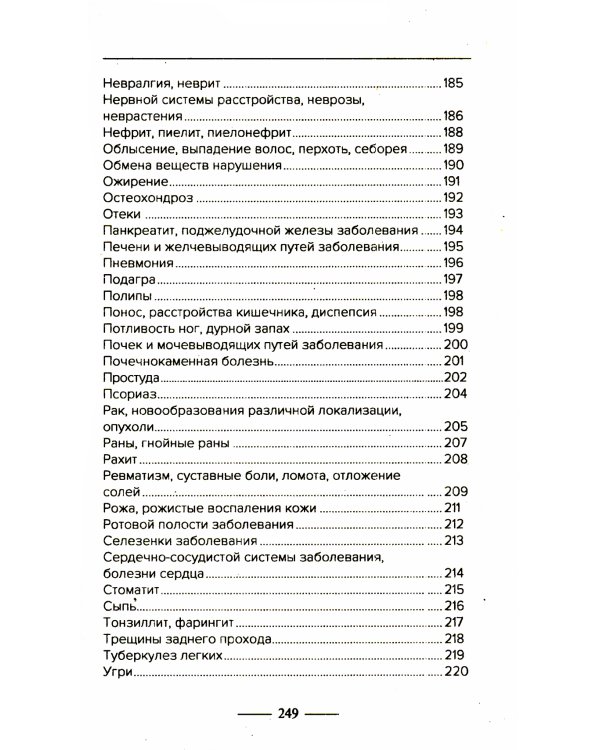 Невралгия, неврит 185
Нервной системы расстройства, неврозы, неврастения 186
Нефрит, пиелит, пиелонефрит 188
Облысение, выпадение волос, перхоть, себорея 189
Обмена веществ нарушения 190
Ожирение 191
Остеохондроз 192
Отеки 193
Панкреатит, поджелудочной железы заболевания 194
Печени и желчевыводящих путей заболевания 195
Пневмония 196
Подагра 197
Полипы 198
Понос, расстройства кишечника, диспепсия 198
Потливость ног, дурной запах 199
Почек и мочевыводящих путей заболевания 200
Почечнокаменная болезнь 201
Простуда 202
Псориаз 204
Рак, новообразования различной локализации, опухоли 205
Раны, гнойные раны 207
Рахит 208
Ревматизм, суставные боли, ломота, отложение солей 209
Рожа, рожистые воспаления кожи 211
Ротовой полости заболевания 212
Селезенки заболевания 213
Сердечно-сосудистой системы заболевания, болезни сердца 214
Стоматит 215
Сыпь 216
Тонзиллит, фарингит 217
Трещины заднего прохода 218
Туберкулез легких 219
Угри 220

249